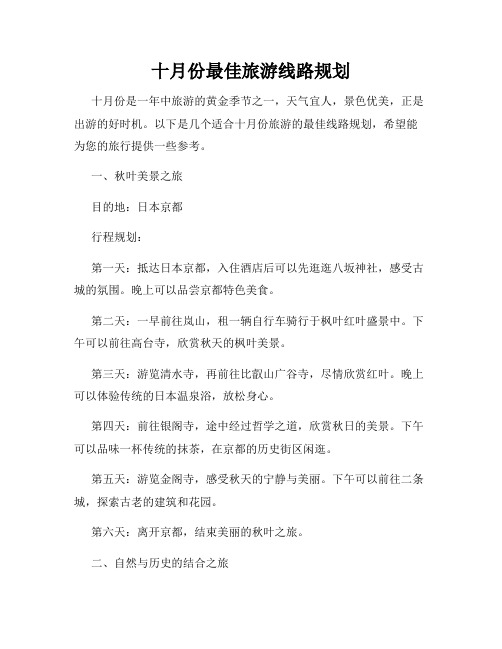 十月份最佳旅游线路规划

十月份是一年中旅游的黄金季节之一，天气宜人，景色优美，正是出游的好时机。以下是几个适合十月份旅游的最佳线路规划，希望能为您的旅行提供一些参考。

一、秋叶美景之旅

目的地：日本京都

行程规划：

第一天：抵达日本京都，入住酒店后可以先逛逛八坂神社，感受古城的氛围。晚上可以品尝京都特色美食。

第二天：一早前往岚山，租一辆自行车骑行于枫叶红叶盛景中。下午可以前往高台寺，欣赏秋天的枫叶美景。

第三天：游览清水寺，再前往比叡山广谷寺，尽情欣赏红叶。晚上可以体验传统的日本温泉浴，放松身心。

第四天：前往银阁寺，途中经过哲学之道，欣赏秋日的美景。下午可以品味一杯传统的抹茶，在京都的历史街区闲逛。

第五天：游览金阁寺，感受秋天的宁静与美丽。下午可以前往二条城，探索古老的建筑和花园。

第六天：离开京都，结束美丽的秋叶之旅。

二、自然与历史的结合之旅